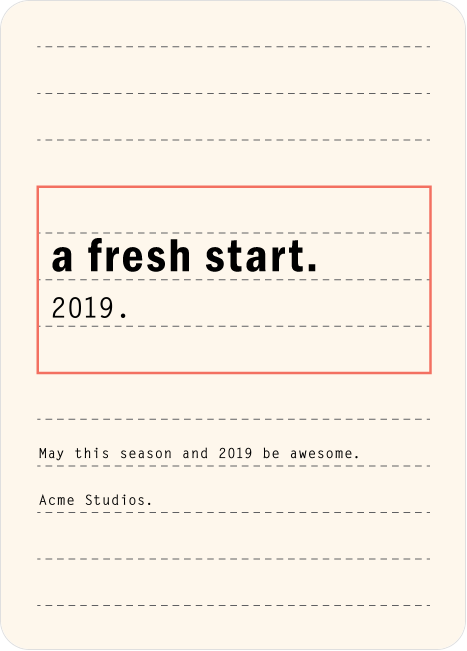 a fresh start.

2019.

May this season and 2019 be awesome.

Acme Studios.